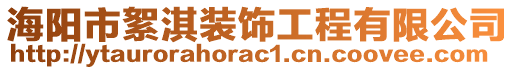 海阳市絮淇装饰工程有限公司
http://ytaurorahorac1.cn.coovee.com